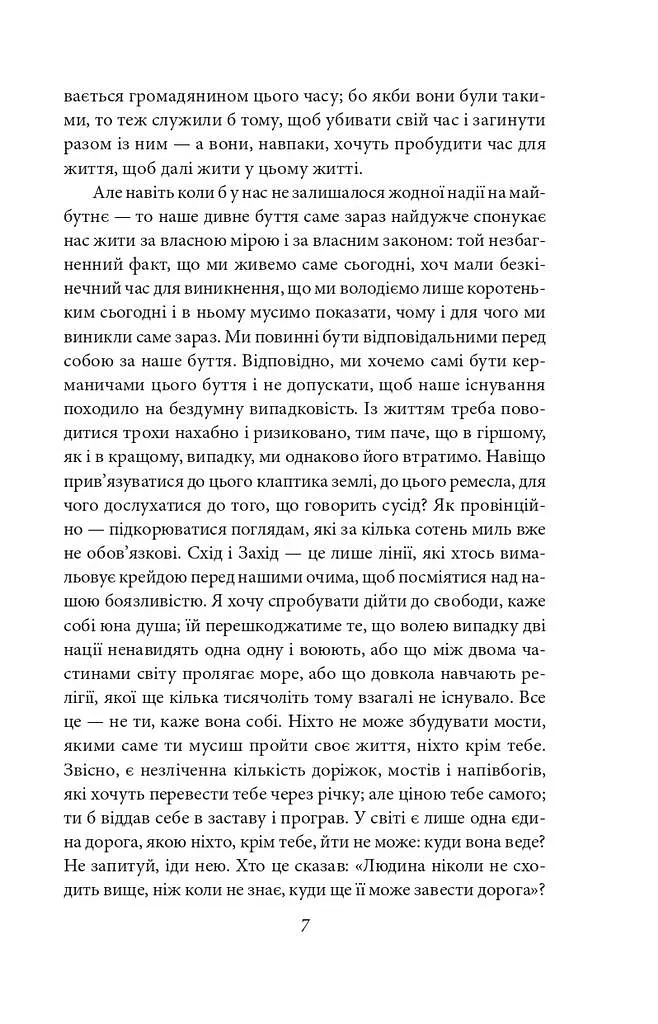 вається громадянином цього часу; бо якби вони були такими, то теж служили б тому, щоб убивати свій час і загинути разом із ним — а вони, навпаки, хочуть пробудити час для життя, щоб далі жити у цьому житті.

Але навіть коли б у нас не залишалося жодної надії на майбутнє — то наше дивне буття саме зараз найдужче спонукає нас жити за власною мірою і за власним законом: той незбагненний факт, що ми живемо саме сьогодні, хоч мали безкінечний час для виникнення, що ми володіємо лише коротеньким сьогодні і в ньому мусимо показати, чому і для чого ми виникли саме зараз. Ми повинні бути відповідальними перед собою за наше буття. Відповідно, ми хочемо самі бути керманичами цього буття і не допускати, щоб наше існування походило на бездумну випадковість. Із життям треба поводитися трохи нахабно і ризиковано, тим паче, що в гіршому, як і в кращому, випадку, ми однаково його втратимо. Навіщо прив'язуватися до цього клаптика землі, до цього ремесла, для чого дослухатися до того, що говорить сусід? Як провінційно — підкорюватися поглядам, які за кілька сотень миль вже не обов'язкові. Схід і Захід — це лише лінії, які хтось вимальовує крейдою перед нашими очима, щоб посміятися над нашою боязливістю. Я хочу спробувати дійти до свободи, каже собі юна душа; їй перешкоджатиме те, що волею випадку дві нації ненавидять одна одну і воюють, або що між двома частинами світу пролягає море, або що довкола навчають релігії, якої ще кілька тисячоліть тому взагалі не існувало. Все це — не ти, каже вона собі. Ніхто не може збудувати мости, якими саме ти мусиш пройти своє життя, ніхто крім тебе. Звісно, є незліченна кількість доріжок, мостів і напівбогів, які хочуть перевести тебе через річку; але ціною тебе самого; ти б віддав себе в заставу і програв. У світі є лише одна єдина дорога, якою ніхто, крім тебе, йти не може: куди вона веде? Не запитуй, іди нею. Хто це сказав: «Людина ніколи не сходить вище, ніж коли не знає, куди ще її може завести дорога»?

7